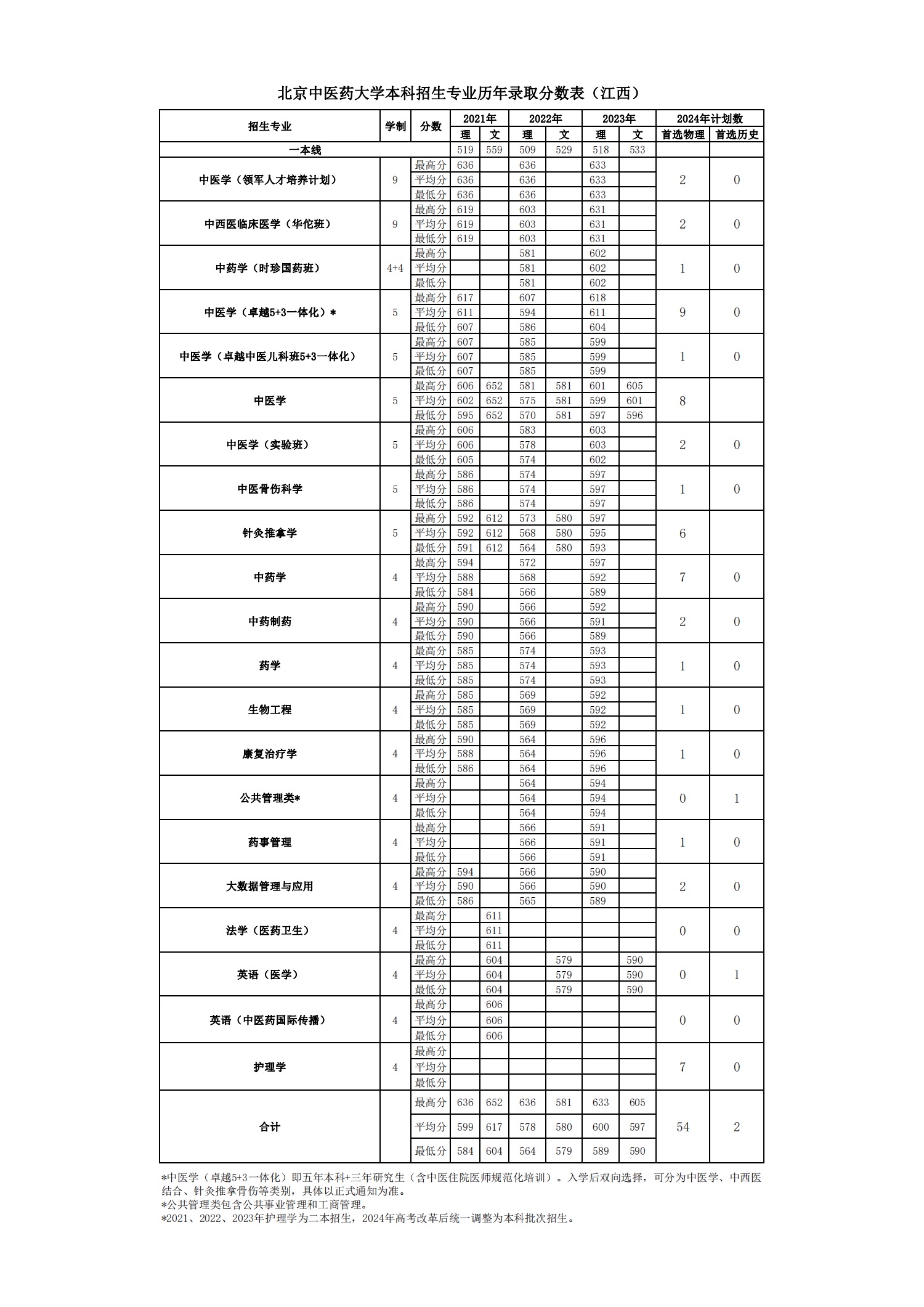 北京中医药大学本科招生专业历年录取分数表（江西）

| 招生专业 | 学制 | 分数 | 2021年 理 | 2021年 文 | 2022年 理 | 2022年 文 | 2023年 理 | 2023年 文 | 2024年计划数 首选物理 | 2024年计划数 首选历史 |
|---|---|---|---|---|---|---|---|---|---|---|
| 一本线 | | | 519 | 559 | 509 | 529 | 518 | 533 | | |
| 中医学（领军人才培养计划） | 9 | 最高分 | 636 | | 636 | | 633 | | 2 | 0 |
| | | 平均分 | 636 | | 636 | | 633 | | | |
| | | 最低分 | 636 | | 636 | | 633 | | | |
| 中西医临床医学（华佗班） | 9 | 最高分 | 619 | | 603 | | 631 | | 2 | 0 |
| | | 平均分 | 619 | | 603 | | 631 | | | |
| | | 最低分 | 619 | | 603 | | 631 | | | |
| 中药学（时珍国药班） | 4+4 | 最高分 | | | 581 | | 602 | | 1 | 0 |
| | | 平均分 | | | 581 | | 602 | | | |
| | | 最低分 | | | 581 | | 602 | | | |
| 中医学（卓越5+3一体化）* | 5 | 最高分 | 617 | | 607 | | 618 | | 9 | 0 |
| | | 平均分 | 611 | | 594 | | 611 | | | |
| | | 最低分 | 607 | | 586 | | 604 | | | |
| 中医学（卓越中医儿科班5+3一体化） | 5 | 最高分 | 607 | | 585 | | 599 | | 1 | 0 |
| | | 平均分 | 607 | | 585 | | 599 | | | |
| | | 最低分 | 607 | | 585 | | 599 | | | |
| 中医学 | 5 | 最高分 | 606 | 652 | 581 | 581 | 601 | 605 | 8 | |
| | | 平均分 | 602 | 652 | 575 | 581 | 599 | 601 | | |
| | | 最低分 | 595 | 652 | 570 | 581 | 597 | 596 | | |
| 中医学（实验班） | 5 | 最高分 | 606 | | 583 | | 603 | | 2 | 0 |
| | | 平均分 | 606 | | 578 | | 603 | | | |
| | | 最低分 | 605 | | 574 | | 602 | | | |
| 中医骨伤科学 | 5 | 最高分 | 586 | | 574 | | 597 | | 1 | 0 |
| | | 平均分 | 586 | | 574 | | 597 | | | |
| | | 最低分 | 586 | | 574 | | 597 | | | |
| 针灸推拿学 | 5 | 最高分 | 592 | 612 | 573 | 580 | 597 | | 6 | |
| | | 平均分 | 592 | 612 | 568 | 580 | 595 | | | |
| | | 最低分 | 591 | 612 | 564 | 580 | 593 | | | |
| 中药学 | 4 | 最高分 | 594 | | 572 | | 597 | | 7 | 0 |
| | | 平均分 | 588 | | 568 | | 592 | | | |
| | | 最低分 | 584 | | 566 | | 589 | | | |
| 中药制药 | 4 | 最高分 | 590 | | 566 | | 592 | | 2 | 0 |
| | | 平均分 | 590 | | 566 | | 591 | | | |
| | | 最低分 | 590 | | 566 | | 589 | | | |
| 药学 | 4 | 最高分 | 585 | | 574 | | 593 | | 1 | 0 |
| | | 平均分 | 585 | | 574 | | 593 | | | |
| | | 最低分 | 585 | | 574 | | 593 | | | |
| 生物工程 | 4 | 最高分 | 585 | | 569 | | 592 | | 1 | 0 |
| | | 平均分 | 585 | | 569 | | 592 | | | |
| | | 最低分 | 585 | | 569 | | 592 | | | |
| 康复治疗学 | 4 | 最高分 | 590 | | 564 | | 596 | | 1 | 0 |
| | | 平均分 | 588 | | 564 | | 596 | | | |
| | | 最低分 | 586 | | 564 | | 596 | | | |
| 公共管理类* | 4 | 最高分 | | | 564 | | 594 | | 0 | 1 |
| | | 平均分 | | | 564 | | 594 | | | |
| | | 最低分 | | | 564 | | 594 | | | |
| 药事管理 | 4 | 最高分 | | | 566 | | 591 | | 1 | 0 |
| | | 平均分 | | | 566 | | 591 | | | |
| | | 最低分 | | | 566 | | 591 | | | |
| 大数据管理与应用 | 4 | 最高分 | 594 | | 566 | | 590 | | 2 | 0 |
| | | 平均分 | 590 | | 566 | | 590 | | | |
| | | 最低分 | 586 | | 565 | | 589 | | | |
| 法学（医药卫生） | 4 | 最高分 | | 611 | | | | | 0 | 0 |
| | | 平均分 | | 611 | | | | | | |
| | | 最低分 | | 611 | | | | | | |
| 英语（医学） | 4 | 最高分 | | 604 | | 579 | | 590 | 0 | 1 |
| | | 平均分 | | 604 | | 579 | | 590 | | |
| | | 最低分 | | 604 | | 579 | | 590 | | |
| 英语（中医药国际传播） | 4 | 最高分 | | 606 | | | | | 0 | 0 |
| | | 平均分 | | 606 | | | | | | |
| | | 最低分 | | 606 | | | | | | |
| 护理学 | 4 | 最高分 | | | | | | | 7 | 0 |
| | | 平均分 | | | | | | | | |
| | | 最低分 | | | | | | | | |
| 合计 | | 最高分 | 636 | 652 | 636 | 581 | 633 | 605 | 54 | 2 |
| | | 平均分 | 599 | 617 | 578 | 580 | 600 | 597 | | |
| | | 最低分 | 584 | 604 | 564 | 579 | 589 | 590 | | |

*中医学（卓越5+3一体化）即五年本科+三年研究生（含中医住院医师规范化培训）。入学后双向选择，可分为中医学、中西医结合、针灸推拿骨伤等类别，具体以正式通知为准。
*公共管理类包含公共事业管理和工商管理。
*2021、2022、2023年护理学为二本招生，2024年高考改革后统一调整为本科批次招生。